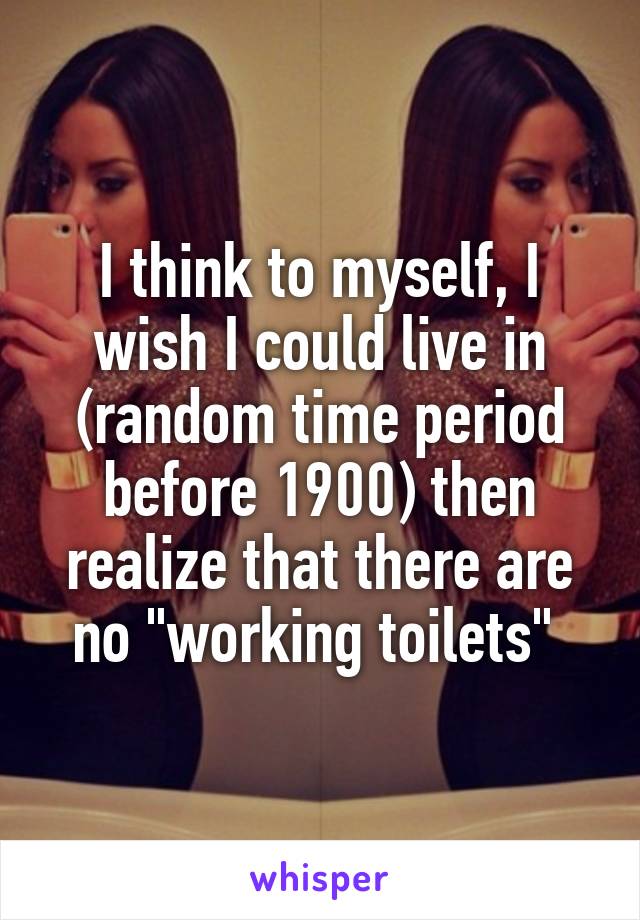 I think to myself, I wish I could live in (random time period before 1900) then realize that there are no "working toilets"

whisper